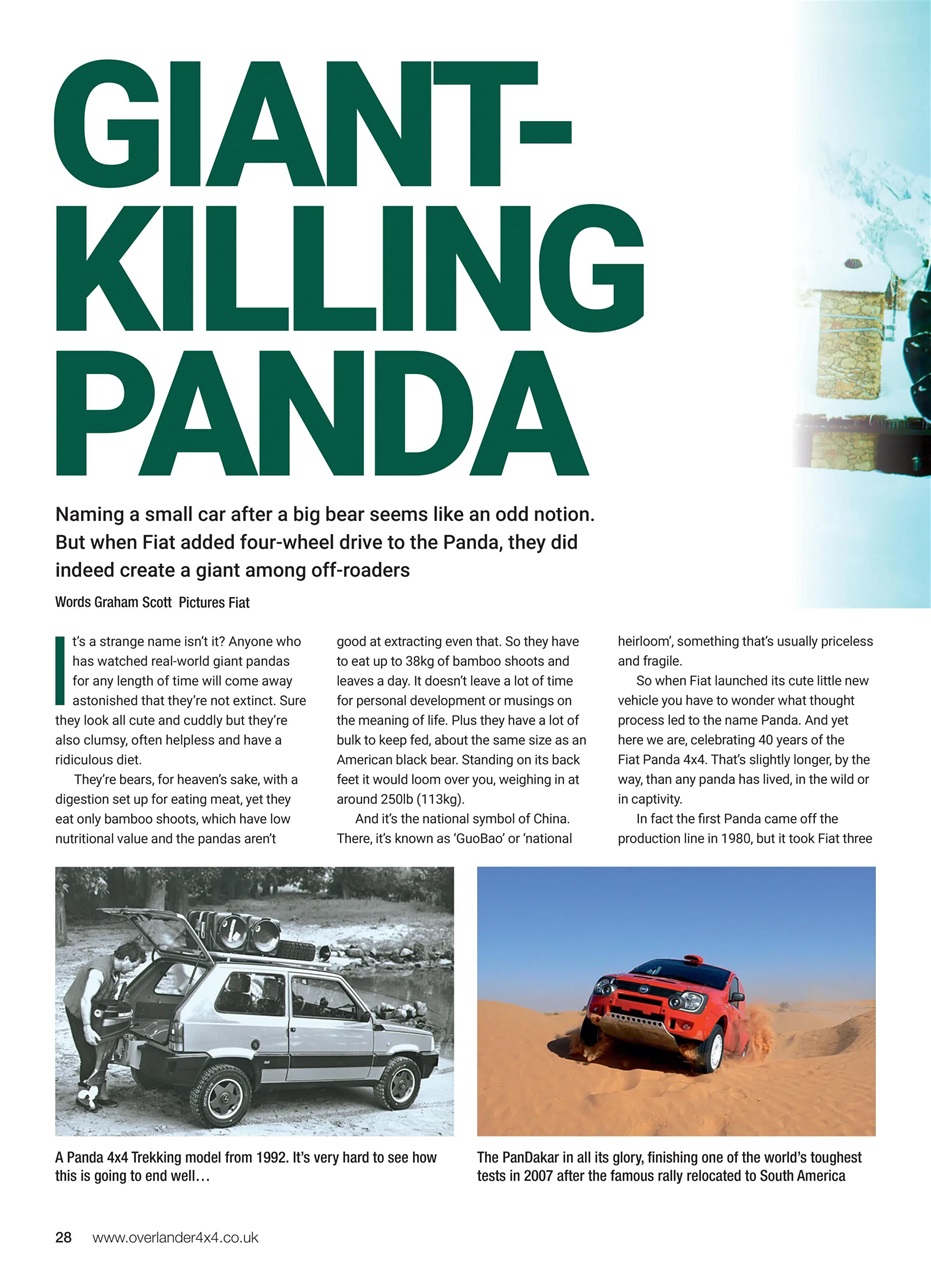 GIANT-KILLING PANDA

Naming a small car after a big bear seems like an odd notion. But when Fiat added four-wheel drive to the Panda, they did indeed create a giant among off-roaders

Words Graham Scott Pictures Fiat

It's a strange name isn't it? Anyone who has watched real-world giant pandas for any length of time will come away astonished that they're not extinct. Sure they look all cute and cuddly but they're also clumsy, often helpless and have a ridiculous diet.

They're bears, for heaven's sake, with a digestion set up for eating meat, yet they eat only bamboo shoots, which have low nutritional value and the pandas aren't good at extracting even that. So they have to eat up to 38kg of bamboo shoots and leaves a day. It doesn't leave a lot of time for personal development or musings on the meaning of life. Plus they have a lot of bulk to keep fed, about the same size as an American black bear. Standing on its back feet it would loom over you, weighing in at around 250lb (113kg).

And it's the national symbol of China. There, it's known as 'GuoBao' or 'national heirloom', something that's usually priceless and fragile.

So when Fiat launched its cute little new vehicle you have to wonder what thought process led to the name Panda. And yet here we are, celebrating 40 years of the Fiat Panda 4x4. That's slightly longer, by the way, than any panda has lived, in the wild or in captivity.

In fact the first Panda came off the production line in 1980, but it took Fiat three

A Panda 4x4 Trekking model from 1992. It's very hard to see how this is going to end well…

The PanDakar in all its glory, finishing one of the world's toughest tests in 2007 after the famous rally relocated to South America

28 www.overlander4x4.co.uk